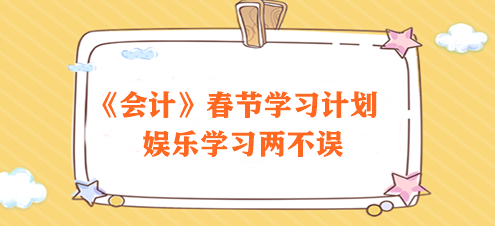 《会计》春节学习计划
娱乐学习两不误